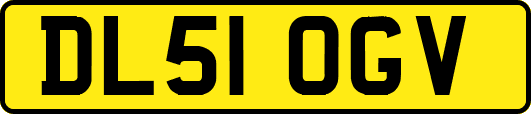 DL51 OGV